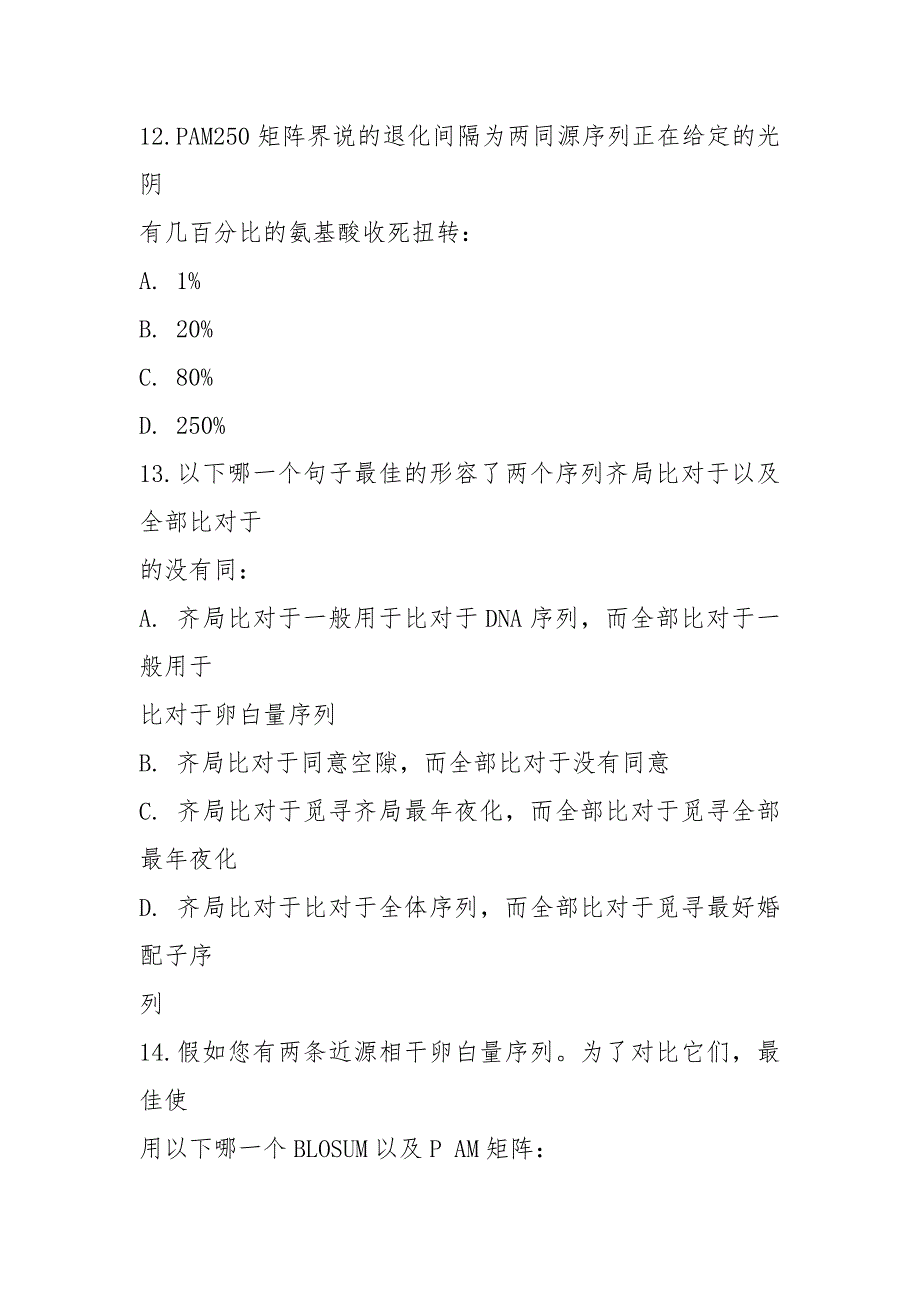 12.PAM250 矩阵界说的退化间隔为两同源序列正在给定的光阴

有几百分比的氨基酸收死扭转：

A. 1%

B. 20%

C. 80%

D. 250%

13.以下哪一个句子最佳的形容了两个序列齐局比对于以及全部比对于

的没有同：

A. 齐局比对于一般用于比对于 DNA 序列，而全部比对于一般用于

比对于卵白量序列

B. 齐局比对于同意空隙，而全部比对于没有同意

C. 齐局比对于觅寻齐局最年夜化，而全部比对于觅寻全部最年夜化

D. 齐局比对于比对于全体序列，而全部比对于觅寻最好婚配子序

列

14.假如您有两条近源相干卵白量序列。为了对比它们，最佳使

用以下哪一个 BLOSUM 以及 P AM 矩阵：